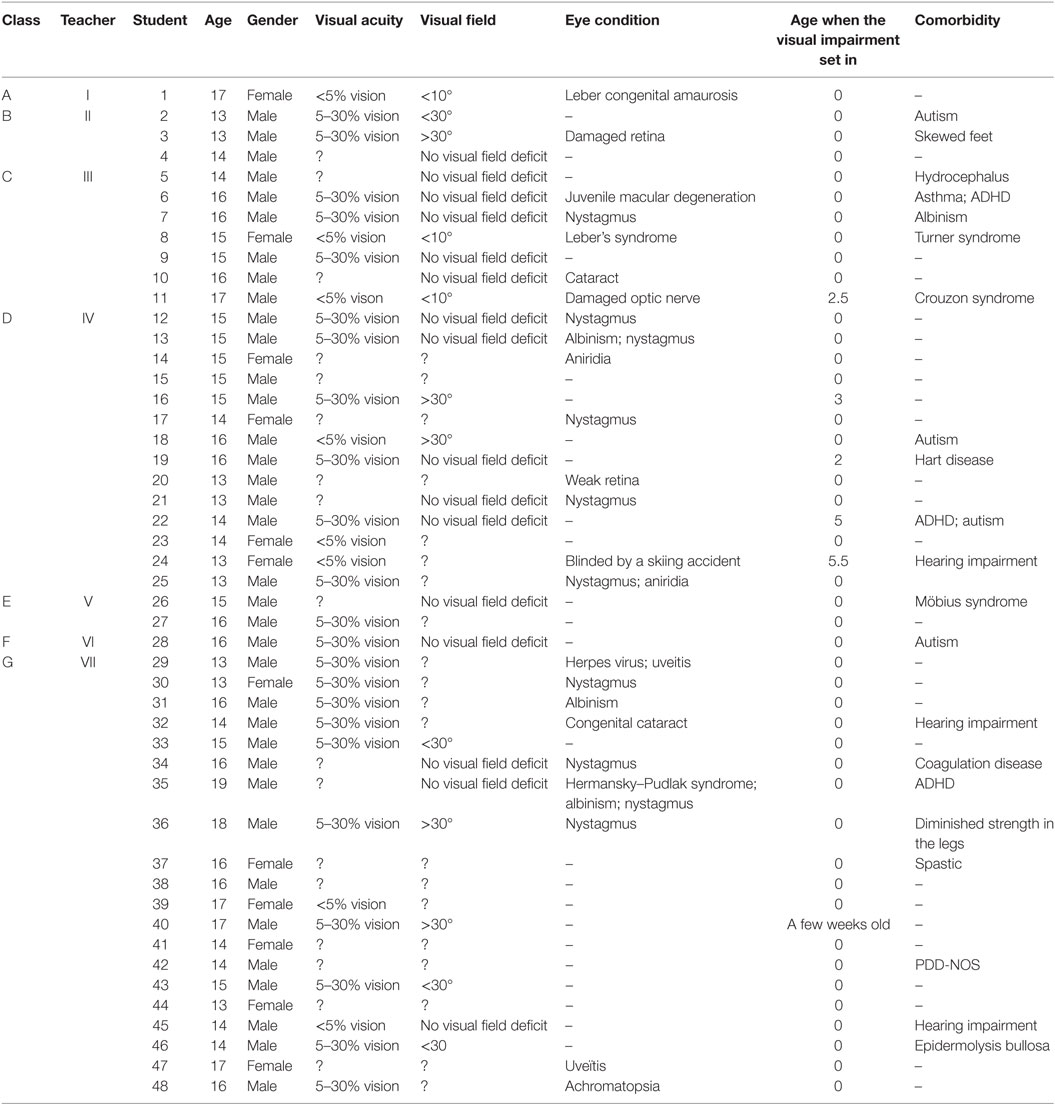 | Class | Teacher | Student | Age | Gender | Visual acuity | Visual field | Eye condition | Age when the visual impairment set in | Comorbidity |
|---|---|---|---|---|---|---|---|---|---|
| A | I | 1 | 17 | Female | <5% vision | <10° | Leber congenital amaurosis | 0 | – |
| B | II | 2 | 13 | Male | 5–30% vision | <30° | – | 0 | Autism |
| | | 3 | 13 | Male | 5–30% vision | >30° | Damaged retina | 0 | Skewed feet |
| | | 4 | 14 | Male | ? | No visual field deficit | – | 0 | – |
| C | III | 5 | 14 | Male | ? | No visual field deficit | – | 0 | Hydrocephalus |
| | | 6 | 16 | Male | 5–30% vision | No visual field deficit | Juvenile macular degeneration | 0 | Asthma; ADHD |
| | | 7 | 16 | Male | 5–30% vision | No visual field deficit | Nystagmus | 0 | Albinism |
| | | 8 | 15 | Female | <5% vision | <10° | Leber's syndrome | 0 | Turner syndrome |
| | | 9 | 15 | Male | 5–30% vision | No visual field deficit | – | 0 | – |
| | | 10 | 16 | Male | ? | No visual field deficit | Cataract | 0 | – |
| | | 11 | 17 | Male | <5% vison | <10° | Damaged optic nerve | 2.5 | Crouzon syndrome |
| D | IV | 12 | 15 | Male | 5–30% vision | No visual field deficit | Nystagmus | 0 | – |
| | | 13 | 15 | Male | 5–30% vision | No visual field deficit | Albinism; nystagmus | 0 | – |
| | | 14 | 15 | Female | ? | ? | Aniridia | 0 | – |
| | | 15 | 15 | Male | ? | ? | – | 0 | – |
| | | 16 | 15 | Male | 5–30% vision | >30° | – | 3 | – |
| | | 17 | 14 | Female | ? | ? | Nystagmus | 0 | – |
| | | 18 | 16 | Male | <5% vision | >30° | – | 0 | Autism |
| | | 19 | 16 | Male | 5–30% vision | No visual field deficit | – | 2 | Hart disease |
| | | 20 | 13 | Male | ? | ? | Weak retina | 0 | – |
| | | 21 | 13 | Male | ? | No visual field deficit | Nystagmus | 0 | – |
| | | 22 | 14 | Male | 5–30% vision | No visual field deficit | – | 5 | ADHD; autism |
| | | 23 | 14 | Female | <5% vision | ? | – | 0 | – |
| | | 24 | 13 | Female | <5% vision | ? | Blinded by a skiing accident | 5.5 | Hearing impairment |
| | | 25 | 13 | Male | 5–30% vision | ? | Nystagmus; aniridia | 0 | |
| E | V | 26 | 15 | Male | ? | No visual field deficit | – | 0 | Möbius syndrome |
| | | 27 | 16 | Male | 5–30% vision | ? | – | 0 | – |
| F | VI | 28 | 16 | Male | 5–30% vision | No visual field deficit | – | 0 | Autism |
| G | VII | 29 | 13 | Male | 5–30% vision | ? | Herpes virus; uveitis | 0 | – |
| | | 30 | 13 | Female | 5–30% vision | ? | Nystagmus | 0 | – |
| | | 31 | 16 | Male | 5–30% vision | ? | Albinism | 0 | – |
| | | 32 | 14 | Male | 5–30% vision | ? | Congenital cataract | 0 | Hearing impairment |
| | | 33 | 15 | Male | 5–30% vision | <30° | – | 0 | – |
| | | 34 | 16 | Male | ? | No visual field deficit | Nystagmus | 0 | Coagulation disease |
| | | 35 | 19 | Male | ? | No visual field deficit | Hermansky–Pudlak syndrome; albinism; nystagmus | 0 | ADHD |
| | | 36 | 18 | Male | 5–30% vision | >30° | Nystagmus | 0 | Diminished strength in the legs |
| | | 37 | 16 | Female | ? | ? | – | 0 | Spastic |
| | | 38 | 16 | Male | ? | ? | – | 0 | – |
| | | 39 | 17 | Female | <5% vision | ? | – | 0 | – |
| | | 40 | 17 | Male | 5–30% vision | >30° | – | A few weeks old | – |
| | | 41 | 14 | Female | ? | ? | – | 0 | – |
| | | 42 | 14 | Male | ? | ? | – | 0 | PDD-NOS |
| | | 43 | 15 | Male | 5–30% vision | <30° | – | 0 | – |
| | | 44 | 13 | Female | ? | ? | – | 0 | – |
| | | 45 | 14 | Male | <5% vision | No visual field deficit | – | 0 | Hearing impairment |
| | | 46 | 14 | Male | 5–30% vision | <30 | – | 0 | Epidermolysis bullosa |
| | | 47 | 17 | Female | ? | ? | Uveïtis | 0 | – |
| | | 48 | 16 | Male | 5–30% vision | ? | Achromatopsia | 0 | – |